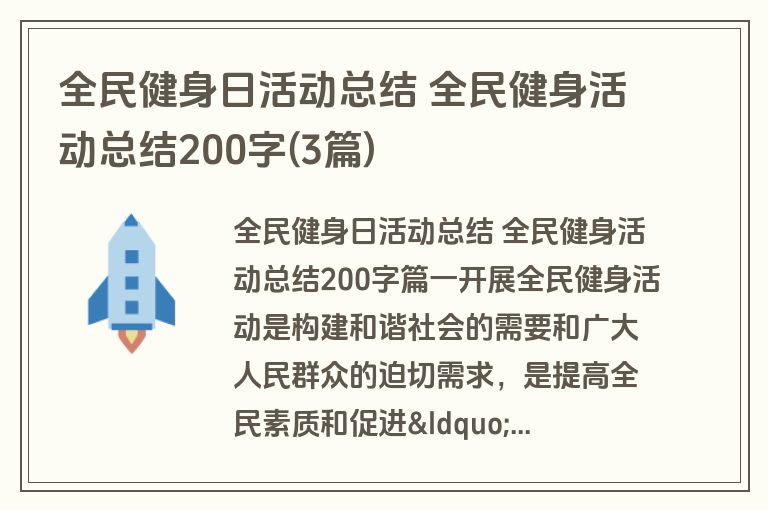 全民健身日活动总结 全民健身活动总结200字(3篇)

全民健身日活动总结 全民健身活动总结200字篇一开展全民健身活动是构建和谐社会的需要和广大人民群众的迫切需求，是提高全民素质和促进&ldquo;...